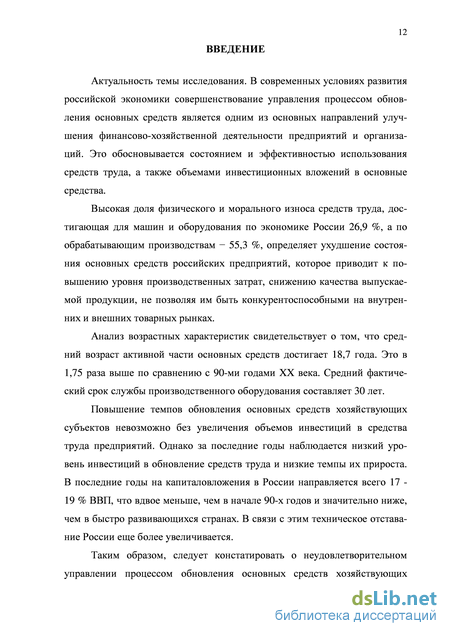 12

ВВЕДЕНИЕ

Актуальность темы исследования. В современных условиях развития российской экономики совершенствование управления процессом обновления основных средств является одним из основных направлений улучшения финансово-хозяйственной деятельности предприятий и организаций. Это обосновывается состоянием и эффективностью использования средств труда, а также объемами инвестиционных вложений в основные средства.

Высокая доля физического и морального износа средств труда, достигающая для машин и оборудования по экономике России 26,9 %, а по обрабатывающим производствам − 55,3 %, определяет ухудшение состояния основных средств российских предприятий, которое приводит к повышению уровня производственных затрат, снижению качества выпускаемой продукции, не позволяя им быть конкурентоспособными на внутренних и внешних товарных рынках.

Анализ возрастных характеристик свидетельствует о том, что средний возраст активной части основных средств достигает 18,7 года. Это в 1,75 раза выше по сравнению с 90-ми годами XX века. Средний фактический срок службы производственного оборудования составляет 30 лет.

Повышение темпов обновления основных средств хозяйствующих субъектов невозможно без увеличения объемов инвестиций в средства труда предприятий. Однако за последние годы наблюдается низкий уровень инвестиций в обновление средств труда и низкие темпы их прироста. В последние годы на капиталовложения в России направляется всего 17 - 19 % ВВП, что вдвое меньше, чем в начале 90-х годов и значительно ниже, чем в быстро развивающихся странах. В связи с этим техническое отставание России еще более увеличивается.

Таким образом, следует констатировать о неудовлетворительном управлении процессом обновления основных средств хозяйствующих

dsLib.net
библиотека диссертаций